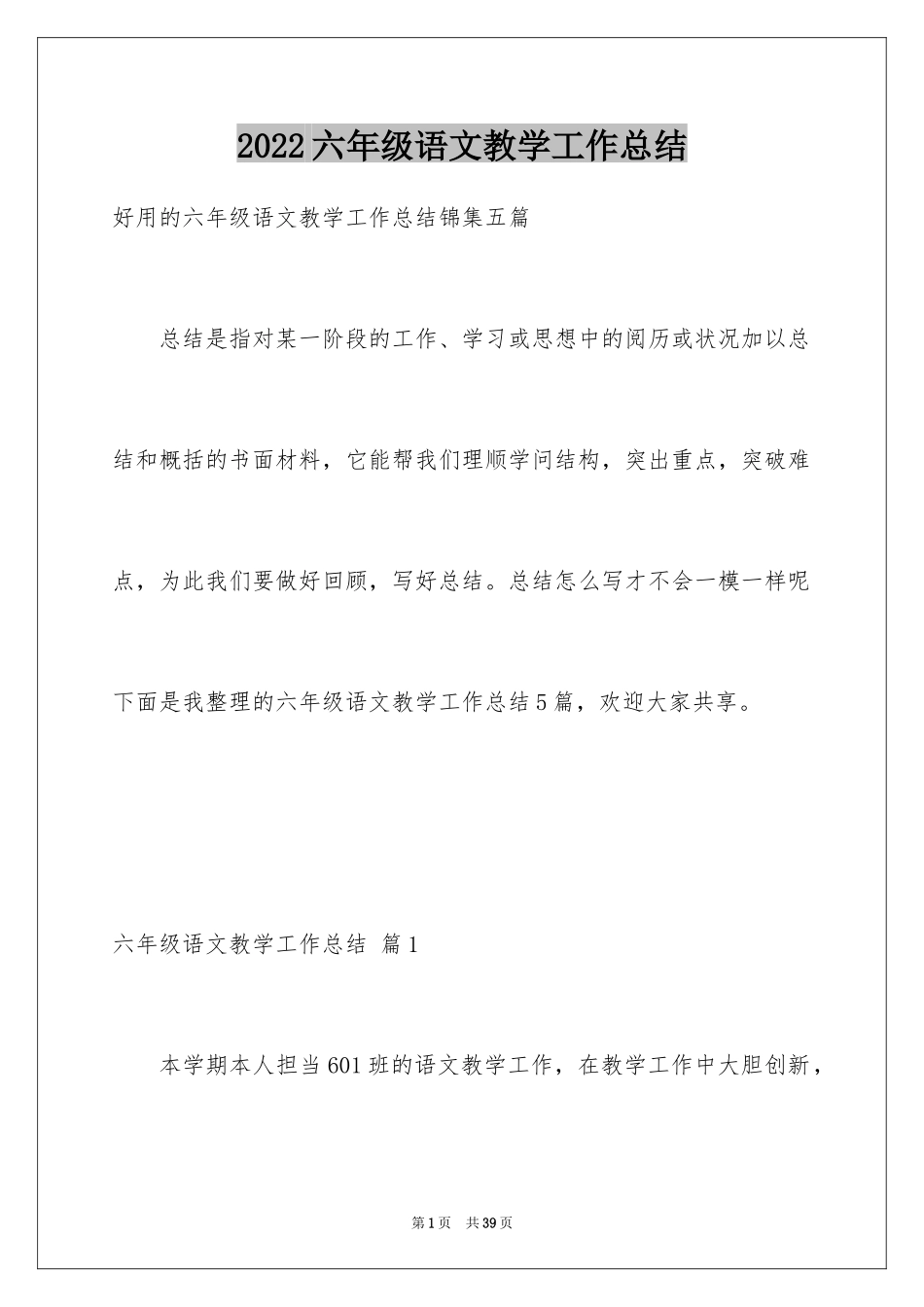 2022六年级语文教学工作总结

好用的六年级语文教学工作总结锦集五篇

总结是指对某一阶段的工作、学习或思想中的阅历或状况加以总结和概括的书面材料，它能帮我们理顺学问结构，突出重点，突破难点，为此我们要做好回顾，写好总结。总结怎么写才不会一模一样呢下面是我整理的六年级语文教学工作总结5篇，欢迎大家共享。

六年级语文教学工作总结 篇1

本学期本人担当601班的语文教学工作，在教学工作中大胆创新，

第1页 共39页